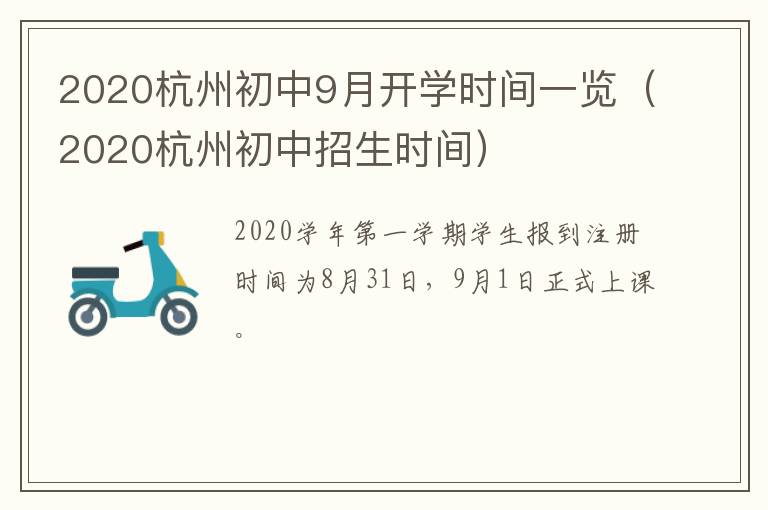 2020杭州初中9月开学时间一览（2020杭州初中招生时间）

2020学年第一学期学生报到注册时间为8月31日，9月1日正式上课。